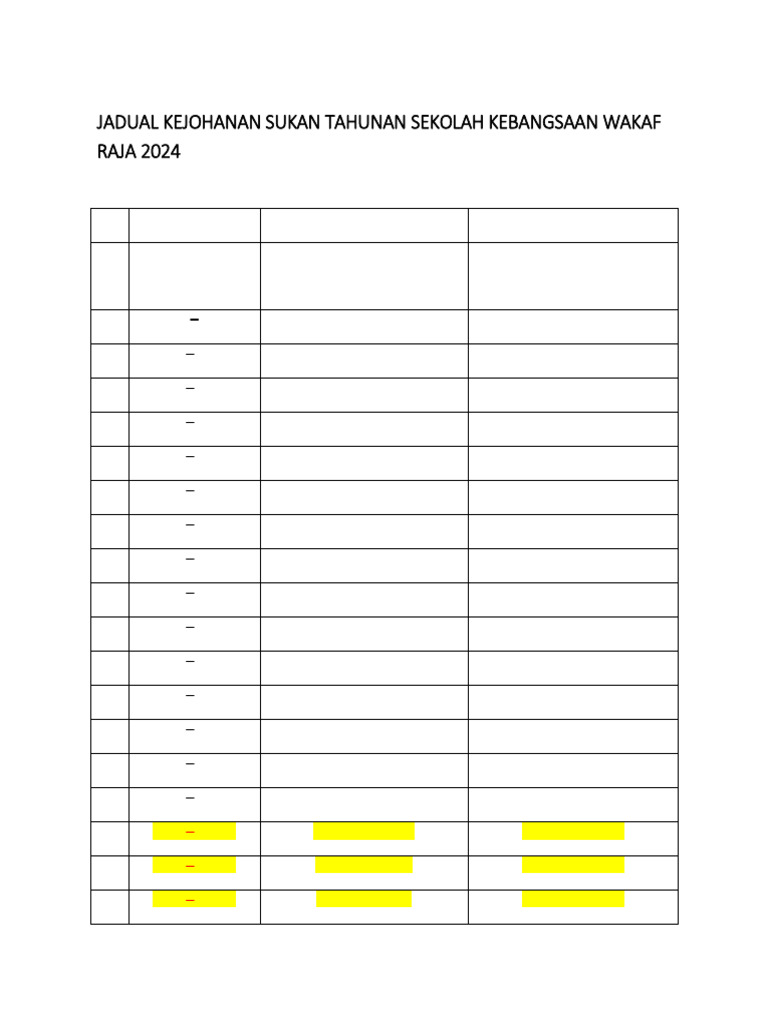 JADUAL KEJOHANAN SUKAN TAHUNAN SEKOLAH KEBANGSAAN WAKAF RAJA 2024

| | | | |
|---|---|---|---|
| | | | |
| | – | | |
| | – | | |
| | – | | |
| | – | | |
| | – | | |
| | – | | |
| | – | | |
| | – | | |
| | – | | |
| | – | | |
| | – | | |
| | – | | |
| | – | | |
| | – | | |
| | – | | |
| | – | | |
| | – | | |
| | – | | |